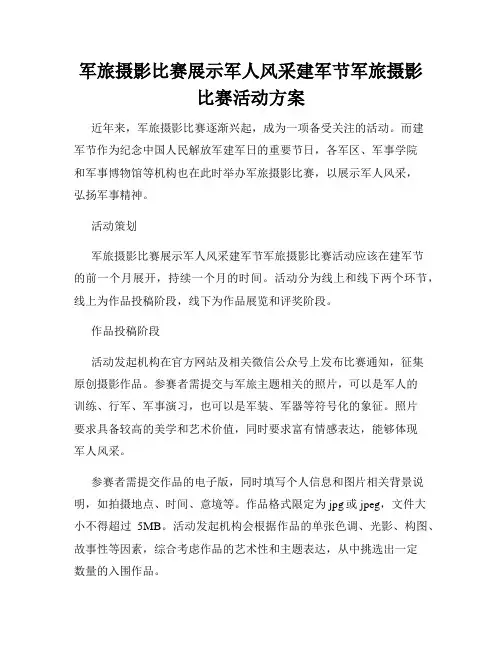 军旅摄影比赛展示军人风采建军节军旅摄影比赛活动方案

近年来，军旅摄影比赛逐渐兴起，成为一项备受关注的活动。而建军节作为纪念中国人民解放军建军日的重要节日，各军区、军事学院和军事博物馆等机构也在此时举办军旅摄影比赛，以展示军人风采，弘扬军事精神。

活动策划

军旅摄影比赛展示军人风采建军节军旅摄影比赛活动应该在建军节的前一个月展开，持续一个月的时间。活动分为线上和线下两个环节，线上为作品投稿阶段，线下为作品展览和评奖阶段。

作品投稿阶段

活动发起机构在官方网站及相关微信公众号上发布比赛通知，征集原创摄影作品。参赛者需提交与军旅主题相关的照片，可以是军人的训练、行军、军事演习，也可以是军装、军器等符号化的象征。照片要求具备较高的美学和艺术价值，同时要求富有情感表达，能够体现军人风采。

参赛者需提交作品的电子版，同时填写个人信息和图片相关背景说明，如拍摄地点、时间、意境等。作品格式限定为 jpg 或 jpeg，文件大小不得超过 5MB。活动发起机构会根据作品的单张色调、光影、构图、故事性等因素，综合考虑作品的艺术性和主题表达，从中挑选出一定数量的入围作品。